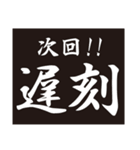 次回!!
遅刻